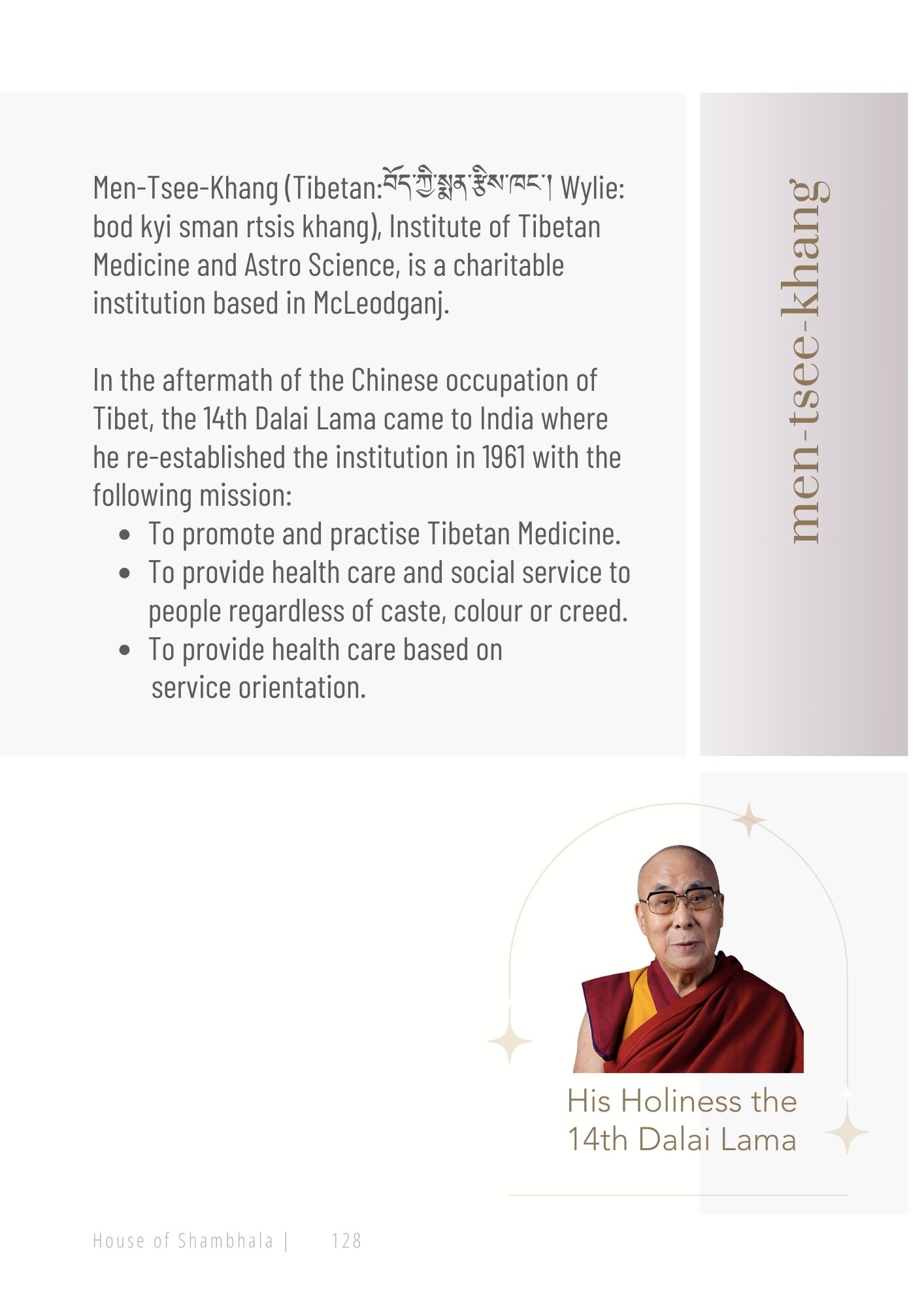 Men-Tsee-Khang (Tibetan:བོད་ཀྱི་སྨན་རྩིས་ཁང་། Wylie: bod kyi sman rtsis khang), Institute of Tibetan Medicine and Astro Science, is a charitable institution based in McLeodganj.

In the aftermath of the Chinese occupation of Tibet, the 14th Dalai Lama came to India where he re-established the institution in 1961 with the following mission:

- To promote and practise Tibetan Medicine.
- To provide health care and social service to people regardless of caste, colour or creed.
- To provide health care based on service orientation.

men-tsee-khang

His Holiness the 14th Dalai Lama

House of Shambhala | 128